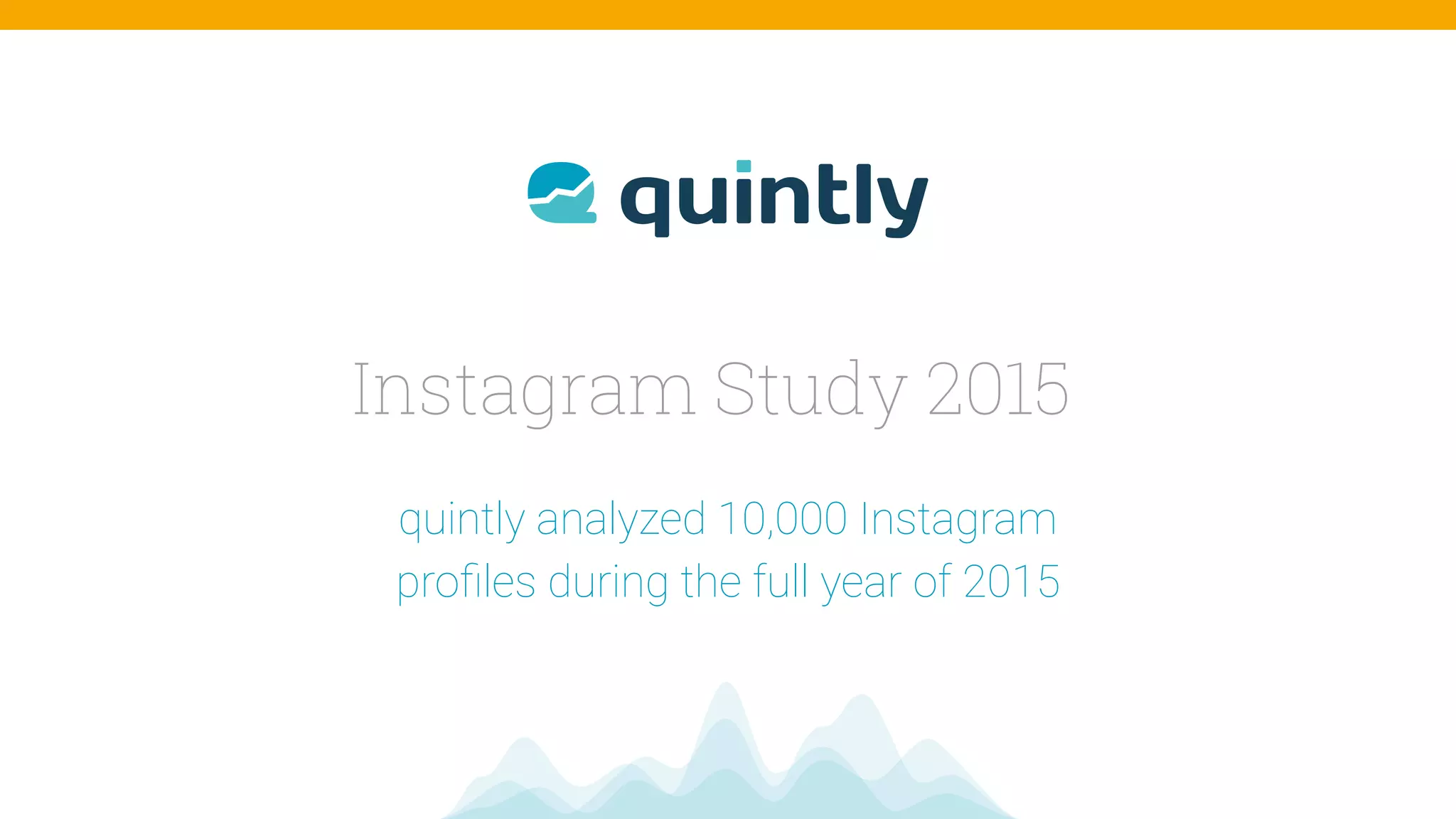 quintly

Instagram Study 2015

quintly analyzed 10,000 Instagram profiles during the full year of 2015